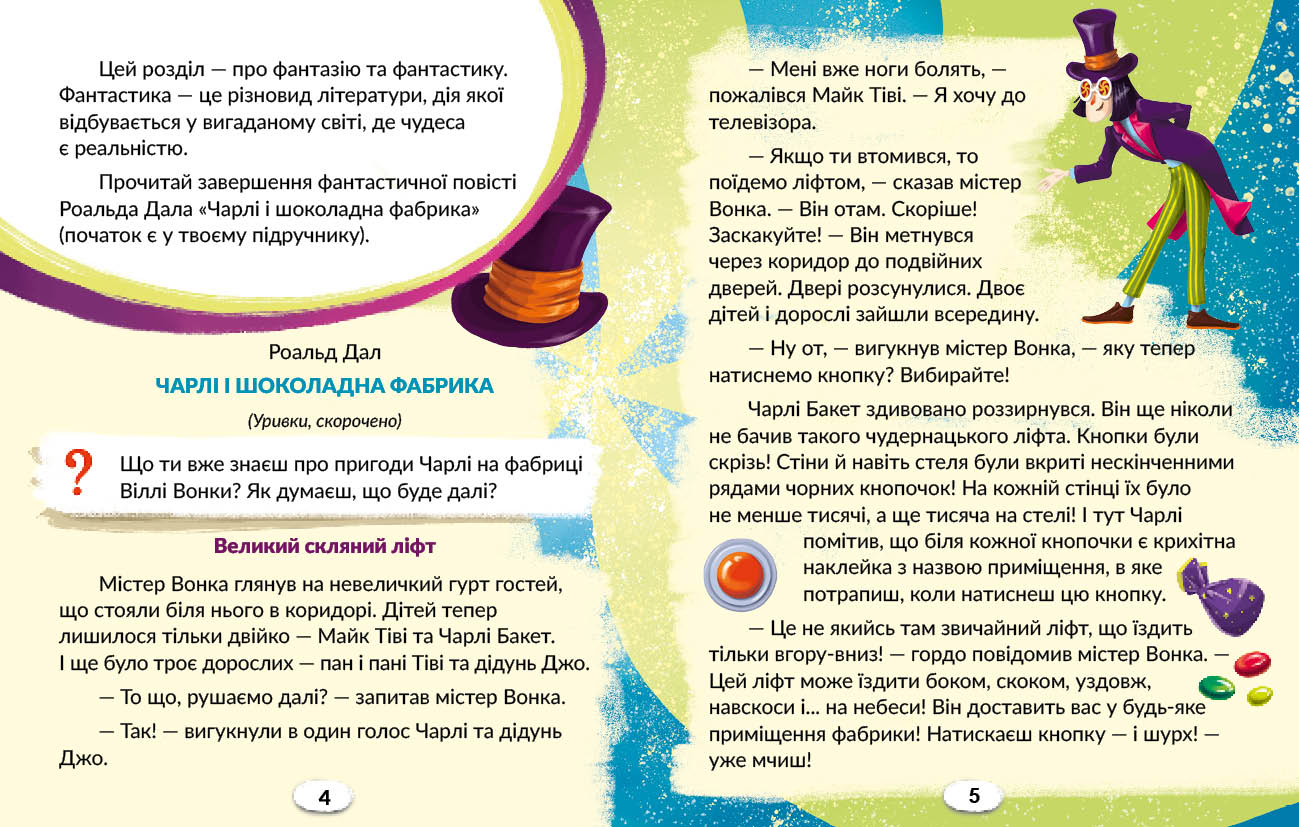 Цей розділ — про фантазію та фантастику. Фантастика — це різновид літератури, дія якої відбувається у вигаданому світі, де чудеса є реальністю.

Прочитай завершення фантастичної повісті Роальда Дала «Чарлі і шоколадна фабрика» (початок є у твоєму підручнику).

Роальд Дал

ЧАРЛІ І ШОКОЛАДНА ФАБРИКА

(Уривки, скорочено)

?

Що ти вже знаєш про пригоди Чарлі на фабриці Віллі Вонки? Як думаєш, що буде далі?

Великий скляний ліфт

Містер Вонка глянув на невеличкий гурт гостей, що стояли біля нього в коридорі. Дітей тепер лишилося тільки двійко — Майк Тіві та Чарлі Бакет. І ще було троє дорослих — пан і пані Тіві та дідунь Джо.

— То що, рушаємо далі? — запитав містер Вонка.

— Так! — вигукнули в один голос Чарлі та дідунь Джо.

4

— Мені вже ноги болять, — пожалівся Майк Тіві. — Я хочу до телевізора.

— Якщо ти втомився, то поїдемо ліфтом, — сказав містер Вонка. — Він отам. Скоріше! Заскакуйте! — Він метнувся через коридор до подвійних дверей. Двері розсунулися. Двоє дітей і дорослі зайшли всередину.

— Ну от, — вигукнув містер Вонка, — яку тепер натиснемо кнопку? Вибирайте!

Чарлі Бакет здивовано роззирнувся. Він ще ніколи не бачив такого чудернацького ліфта. Кнопки були скрізь! Стіни й навіть стеля були вкриті нескінченними рядами чорних кнопочок! На кожній стінці їх було не менше тисячі, а ще тисяча на стелі! І тут Чарлі помітив, що біля кожної кнопочки є крихітна наклейка з назвою приміщення, в яке потрапиш, коли натиснеш цю кнопку.

— Це не якийсь там звичайний ліфт, що їздить тільки вгору-вниз! — гордо повідомив містер Вонка. — Цей ліфт може їздити боком, скоком, уздовж, навскоси і... на небеси! Він доставить вас у будь-яке приміщення фабрики! Натискаєш кнопку — і шурх! — уже мчиш!

5